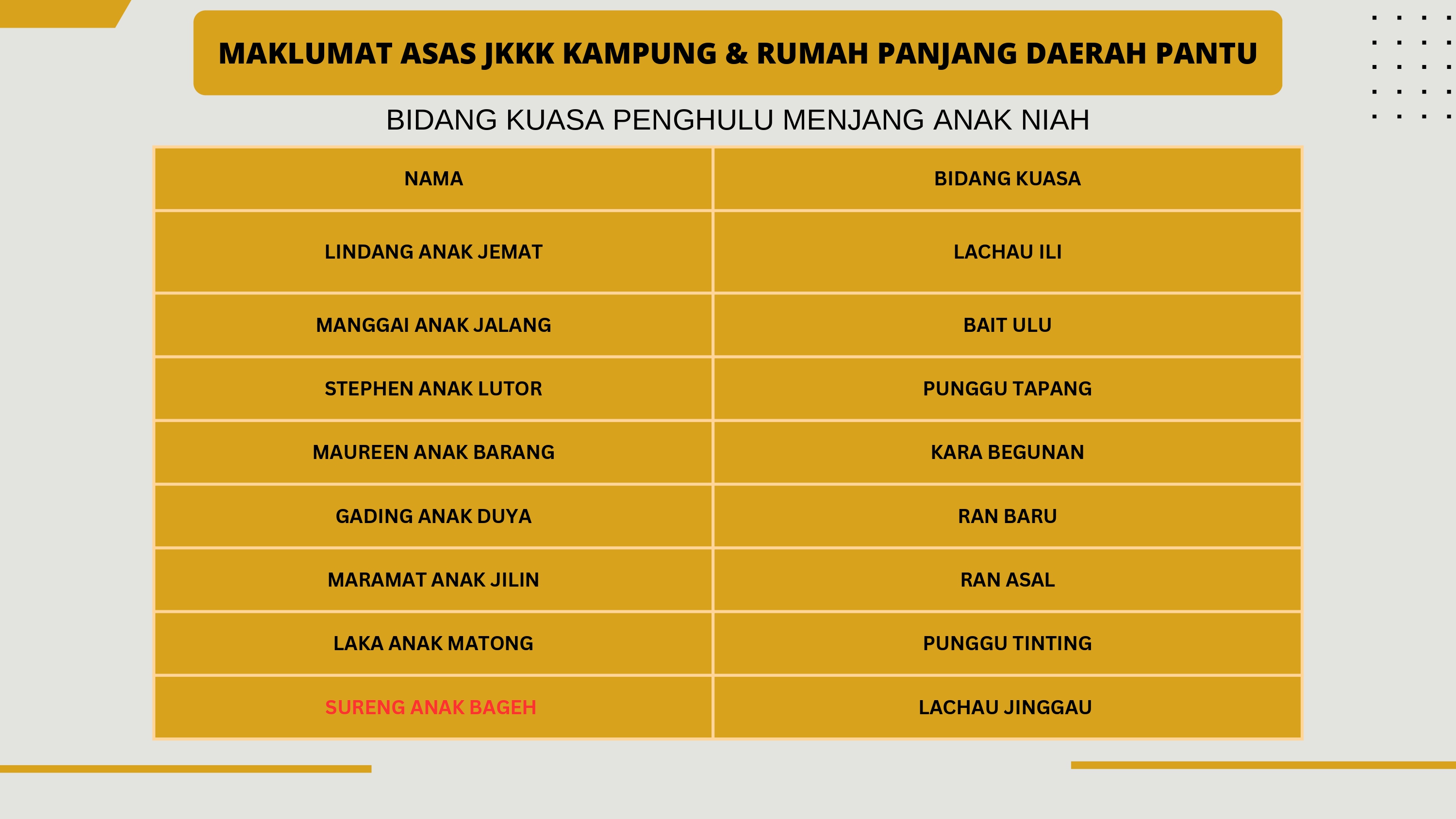 MAKLUMAT ASAS JKKK KAMPUNG & RUMAH PANJANG DAERAH PANTU

BIDANG KUASA PENGHULU MENJANG ANAK NIAH

| NAMA | BIDANG KUASA |
|---|---|
| LINDANG ANAK JEMAT | LACHAU ILI |
| MANGGAI ANAK JALANG | BAIT ULU |
| STEPHEN ANAK LUTOR | PUNGGU TAPANG |
| MAUREEN ANAK BARANG | KARA BEGUNAN |
| GADING ANAK DUYA | RAN BARU |
| MARAMAT ANAK JILIN | RAN ASAL |
| LAKA ANAK MATONG | PUNGGU TINTING |
| SURENG ANAK BAGEH | LACHAU JINGGAU |